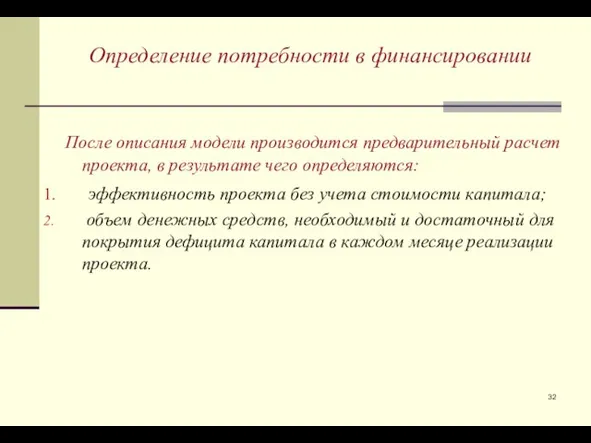 Определение потребности в финансировании

После описания модели производится предварительный расчет проекта, в результате чего определяются:

1. эффективность проекта без учета стоимости капитала;
2. объем денежных средств, необходимый и достаточный для покрытия дефицита капитала в каждом месяце реализации проекта.

32